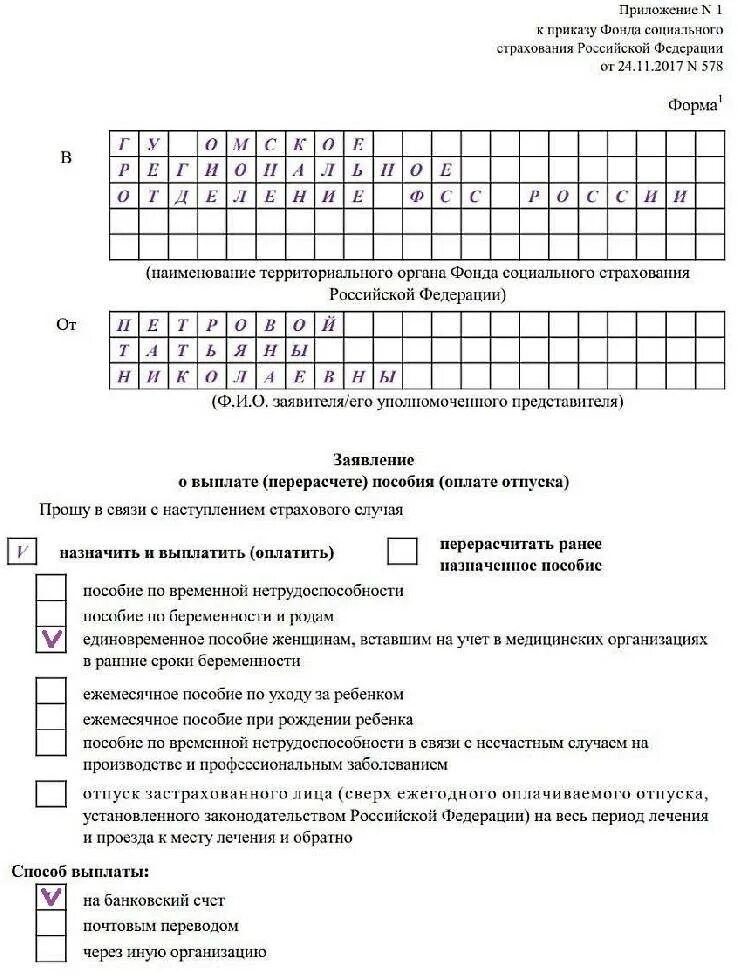 Приложение N 1
к приказу Фонда социального страхования Российской Федерации
от 24.11.2017 N 578

Форма$^1$

В ГУ ОМСКОЕ
РЕГИОНАЛЬНОЕ
ОТДЕЛЕНИЕ ФСС РОССИИ

(наименование территориального органа Фонда социального страхования Российской Федерации)

От ПЕТРОВОЙ
ТАТЬЯНЫ
НИКОЛАЕВНЫ

(Ф.И.О. заявителя/его уполномоченного представителя)

Заявление
о выплате (перерасчете) пособия (оплате отпуска)

Прошу в связи с наступлением страхового случая

V назначить и выплатить (оплатить)

перерасчитать ранее назначенное пособие

пособие по временной нетрудоспособности

пособие по беременности и родам

V единовременное пособие женщинам, вставшим на учет в медицинских организациях в ранние сроки беременности

ежемесячное пособие по уходу за ребенком

ежемесячное пособие при рождении ребенка

пособие по временной нетрудоспособности в связи с несчастным случаем на производстве и профессиональным заболеванием

отпуск застрахованного лица (сверх ежегодного оплачиваемого отпуска, установленного законодательством Российской Федерации) на весь период лечения и проезда к месту лечения и обратно

Способ выплаты:

V на банковский счет

почтовым переводом

через иную организацию